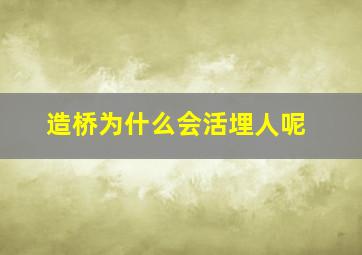 造桥为什么会活埋人呢